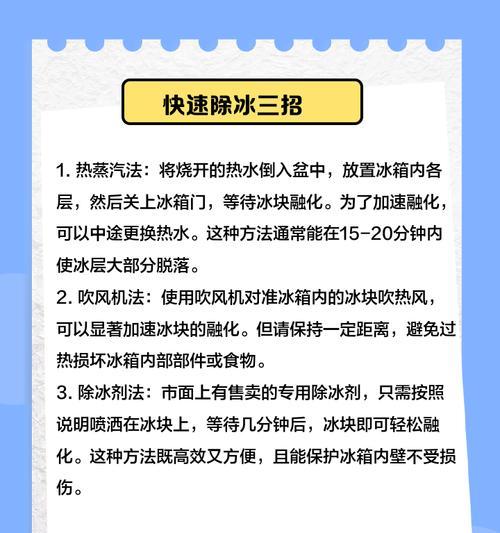 快速除冰三招

1. 热蒸汽法：将烧开的热水倒入盆中，放置冰箱内各层，然后关上冰箱门，等待冰块融化。为了加速融化，可以中途更换热水。这种方法通常能在15-20分钟内使冰层大部分脱落。

2. 吹风机法：使用吹风机对准冰箱内的冰块吹热风，可以显著加速冰块的融化。但请保持一定距离，避免过热损坏冰箱内部部件或食物。

3. 除冰剂法：市面上有售卖的专用除冰剂，只需按照说明喷洒在冰块上，等待几分钟后，冰块即可轻松融化。这种方法既高效又方便，且能保护冰箱内壁不受损伤。